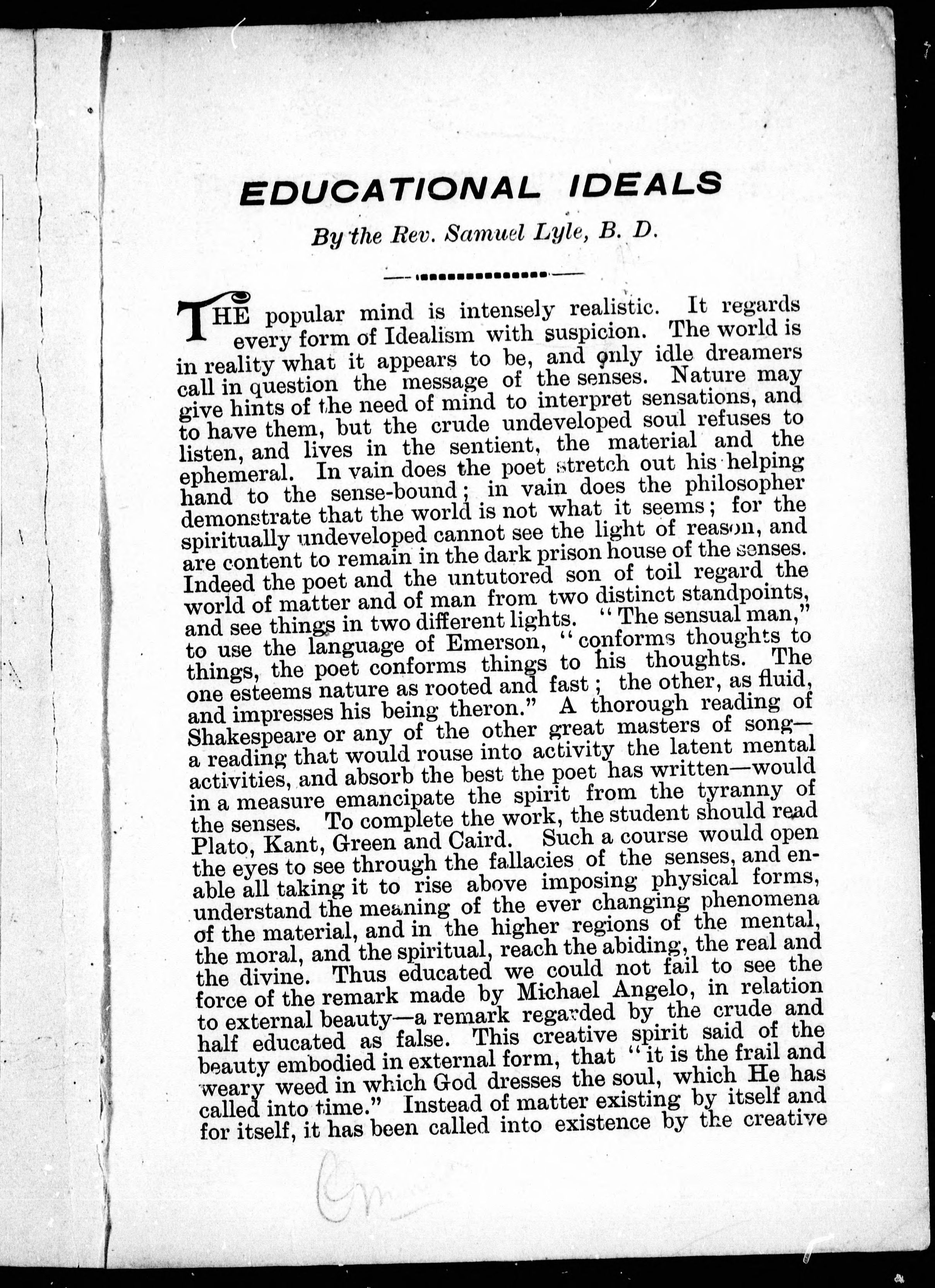 EDUCATIONAL IDEALS

By the Rev. Samuel Lyle, B. D.

THE popular mind is intensely realistic. It regards every form of Idealism with suspicion. The world is in reality what it appears to be, and only idle dreamers call in question the message of the senses. Nature may give hints of the need of mind to interpret sensations, and to have them, but the crude undeveloped soul refuses to listen, and lives in the sentient, the material and the ephemeral. In vain does the poet stretch out his helping hand to the sense-bound; in vain does the philosopher demonstrate that the world is not what it seems; for the spiritually undeveloped cannot see the light of reason, and are content to remain in the dark prison house of the senses. Indeed the poet and the untutored son of toil regard the world of matter and of man from two distinct standpoints, and see things in two different lights. "The sensual man," to use the language of Emerson, "conforms thoughts to things, the poet conforms things to his thoughts. The one esteems nature as rooted and fast; the other, as fluid, and impresses his being theron." A thorough reading of Shakespeare or any of the other great masters of song—a reading that would rouse into activity the latent mental activities, and absorb the best the poet has written—would in a measure emancipate the spirit from the tyranny of the senses. To complete the work, the student should read Plato, Kant, Green and Caird. Such a course would open the eyes to see through the fallacies of the senses, and enable all taking it to rise above imposing physical forms, understand the meaning of the ever changing phenomena of the material, and in the higher regions of the mental, the moral, and the spiritual, reach the abiding, the real and the divine. Thus educated we could not fail to see the force of the remark made by Michael Angelo, in relation to external beauty—a remark regarded by the crude and half educated as false. This creative spirit said of the beauty embodied in external form, that "it is the frail and weary weed in which God dresses the soul, which He has called into time." Instead of matter existing by itself and for itself, it has been called into existence by the creative